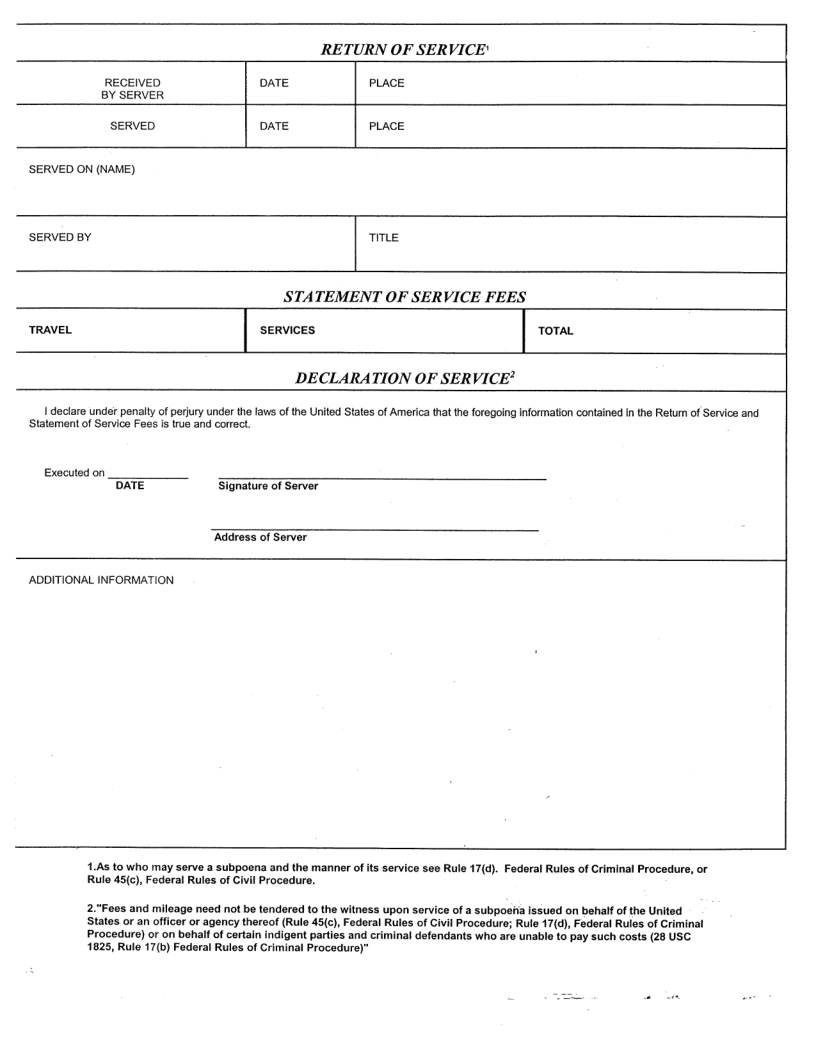 RETURN OF SERVICE$^1$

| RECEIVED BY SERVER | DATE | PLACE |
|---|---|---|
| SERVED | DATE | PLACE |

SERVED ON (NAME)

SERVED BY

TITLE

STATEMENT OF SERVICE FEES

| TRAVEL | SERVICES | TOTAL |
|---|---|---|

DECLARATION OF SERVICE$^2$

I declare under penalty of perjury under the laws of the United States of America that the foregoing information contained in the Return of Service and Statement of Service Fees is true and correct.

Executed on ____________
DATE

Signature of Server

Address of Server

ADDITIONAL INFORMATION

1.As to who may serve a subpoena and the manner of its service see Rule 17(d). Federal Rules of Criminal Procedure, or Rule 45(c), Federal Rules of Civil Procedure.

2."Fees and mileage need not be tendered to the witness upon service of a subpoena issued on behalf of the United States or an officer or agency thereof (Rule 45(c), Federal Rules of Civil Procedure; Rule 17(d), Federal Rules of Criminal Procedure) or on behalf of certain indigent parties and criminal defendants who are unable to pay such costs (28 USC 1825, Rule 17(b) Federal Rules of Criminal Procedure)"